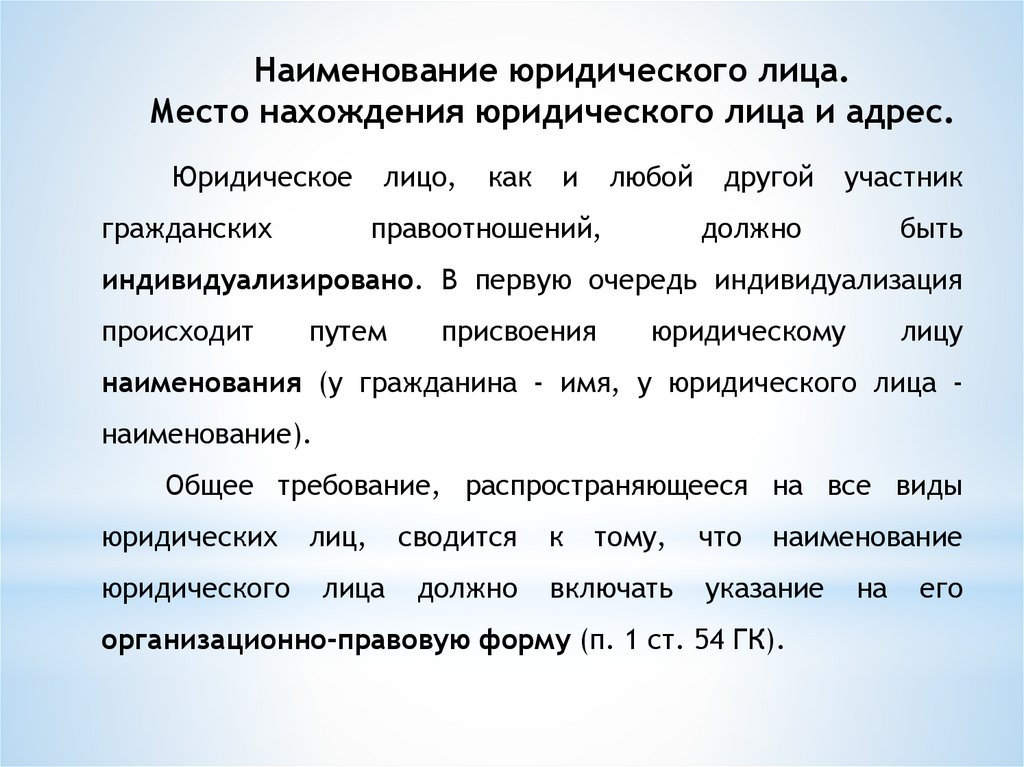 Наименование юридического лица.
Место нахождения юридического лица и адрес.

Юридическое лицо, как и любой другой участник гражданских правоотношений, должно быть индивидуализировано. В первую очередь индивидуализация происходит путем присвоения юридическому лицу наименования (у гражданина - имя, у юридического лица - наименование).

Общее требование, распространяющееся на все виды юридических лиц, сводится к тому, что наименование юридического лица должно включать указание на его организационно-правовую форму (п. 1 ст. 54 ГК).